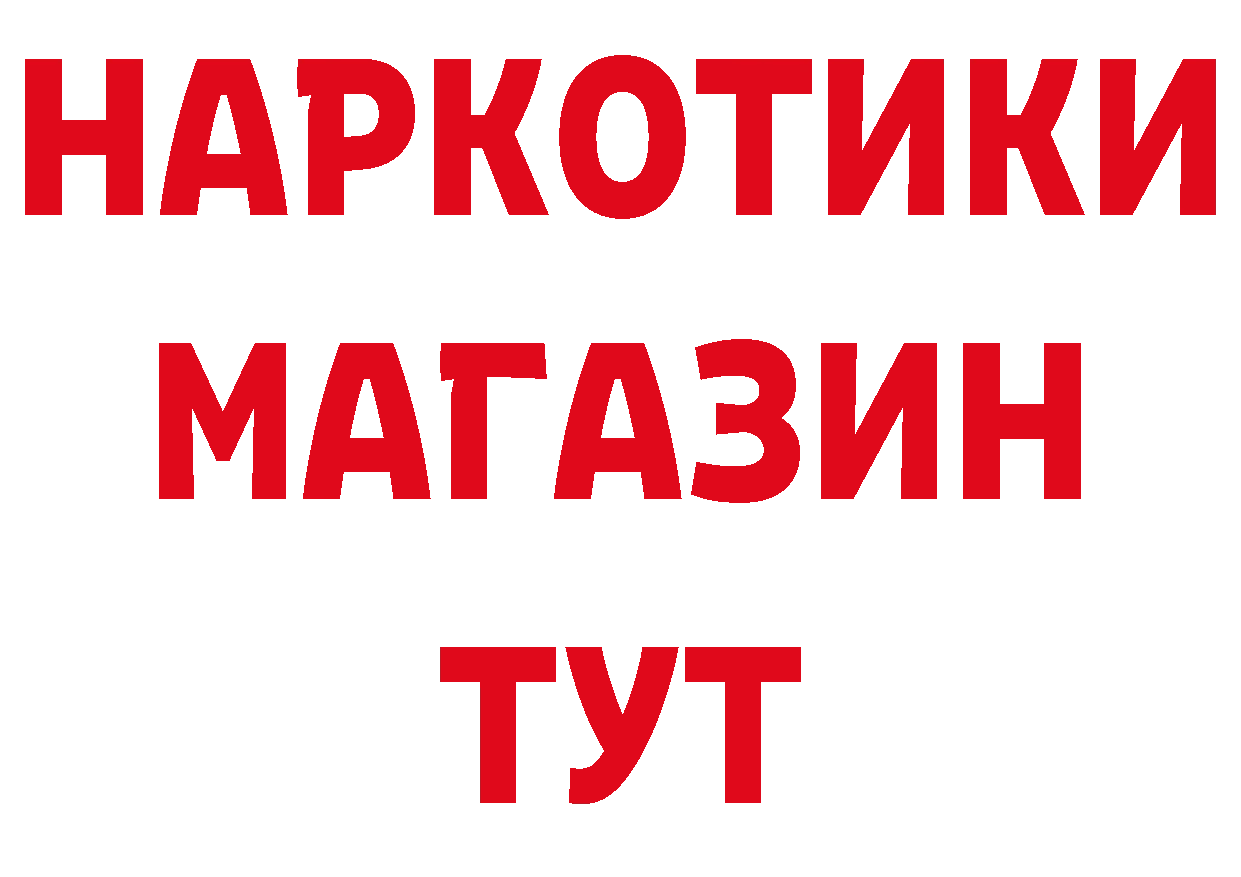 НАРКОТИКИ МАГАЗИН ТУТ